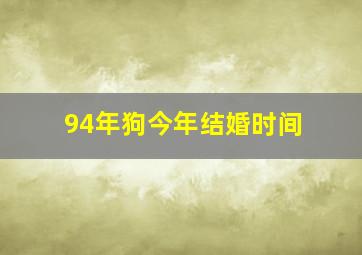 94年狗今年结婚时间